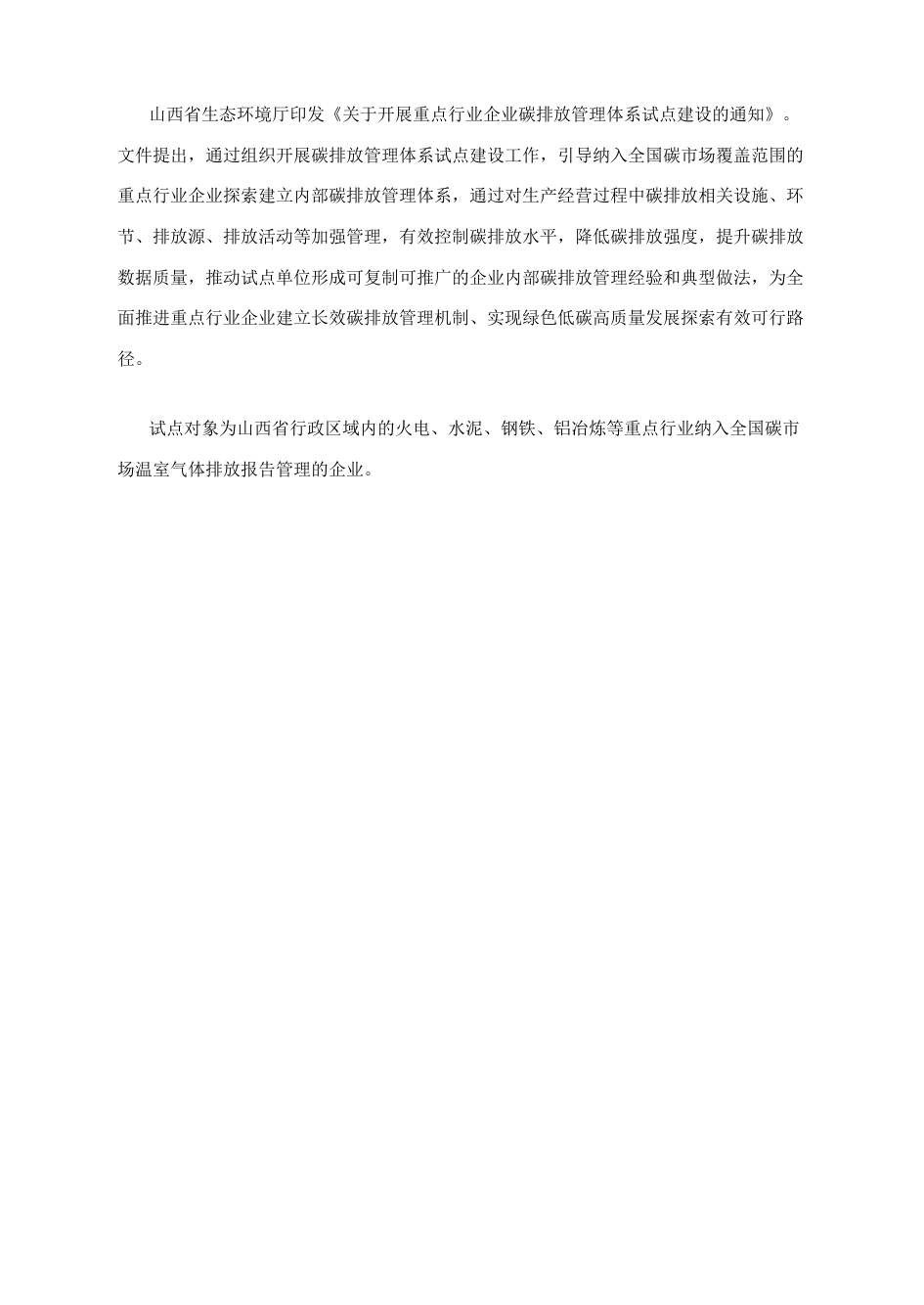 山西省生态环境厅印发《关于开展重点行业企业碳排放管理体系试点建设的通知》。文件提出，通过组织开展碳排放管理体系试点建设工作，引导纳入全国碳市场覆盖范围的重点行业企业探索建立内部碳排放管理体系，通过对生产经营过程中碳排放相关设施、环节、排放源、排放活动等加强管理，有效控制碳排放水平，降低碳排放强度，提升碳排放数据质量，推动试点单位形成可复制可推广的企业内部碳排放管理经验和典型做法，为全面推进重点行业企业建立长效碳排放管理机制、实现绿色低碳高质量发展探索有效可行路径。

试点对象为山西省行政区域内的火电、水泥、钢铁、铝冶炼等重点行业纳入全国碳市场温室气体排放报告管理的企业。